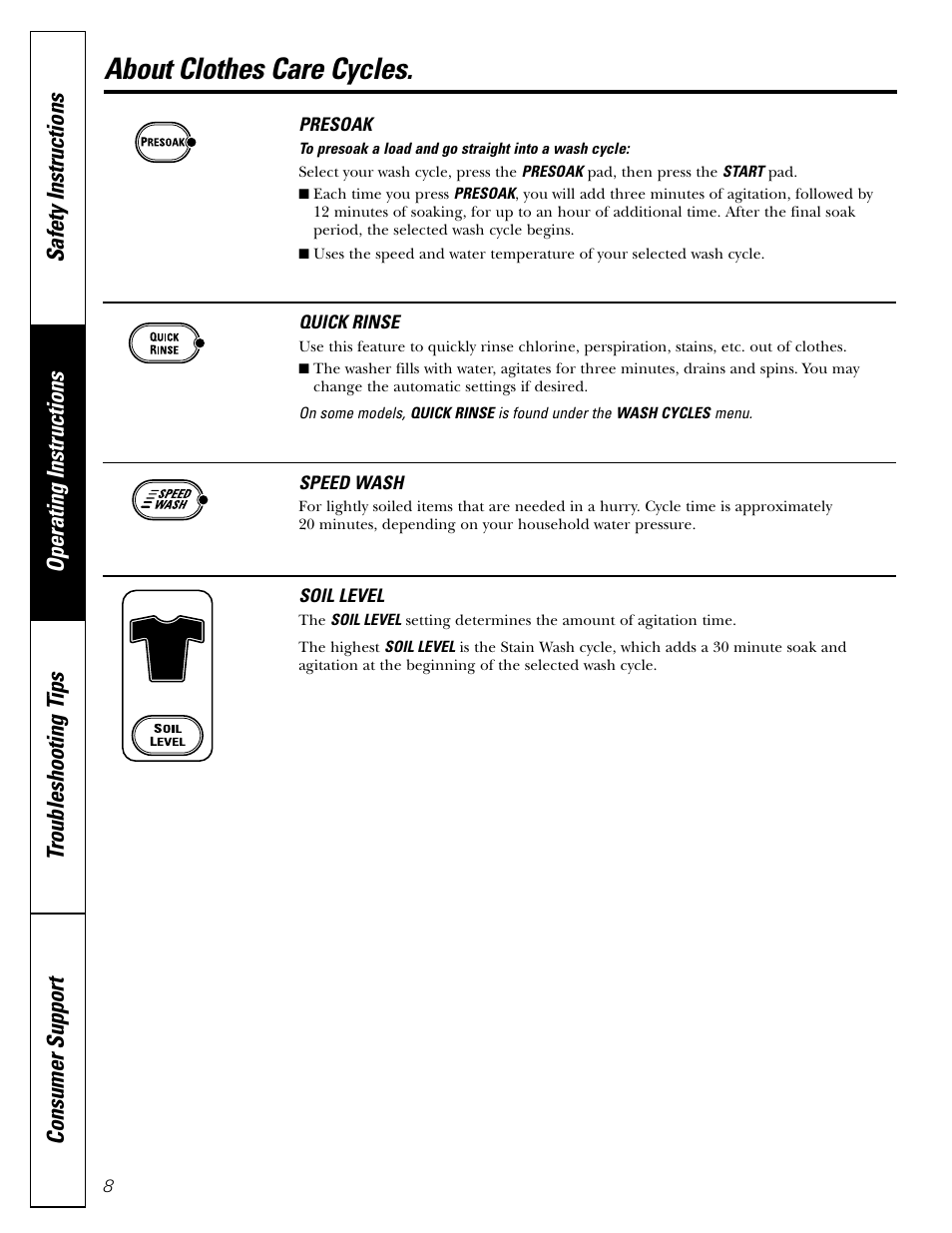 Safety Instructions

Operating Instructions

Troubleshooting Tips

Consumer Support

About Clothes Care Cycles.

PRESOAK

PRESOAK

To presoak a load and go straight into a wash cycle:

Select your wash cycle, press the PRESOAK pad, then press the START pad.

■ Each time you press PRESOAK, you will add three minutes of agitation, followed by 12 minutes of soaking, for up to an hour of additional time. After the final soak period, the selected wash cycle begins.

■ Uses the speed and water temperature of your selected wash cycle.

QUICK RINSE

QUICK RINSE

Use this feature to quickly rinse chlorine, perspiration, stains, etc. out of clothes.

■ The washer fills with water, agitates for three minutes, drains and spins. You may change the automatic settings if desired.

On some models, QUICK RINSE is found under the WASH CYCLES menu.

SPEED WASH

SPEED WASH

For lightly soiled items that are needed in a hurry. Cycle time is approximately 20 minutes, depending on your household water pressure.

SOIL LEVEL

SOIL LEVEL

The SOIL LEVEL setting determines the amount of agitation time.

The highest SOIL LEVEL is the Stain Wash cycle, which adds a 30 minute soak and agitation at the beginning of the selected wash cycle.

8